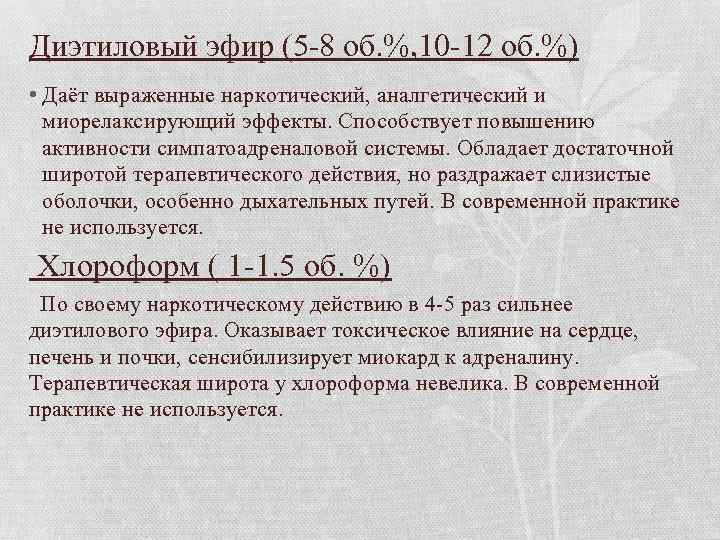 Диэтиловый эфир (5-8 об.%,10-12 об.%)

• Даёт выраженные наркотический, аналгетический и миорелаксирующий эффекты. Способствует повышению активности симпатоадреналовой системы. Обладает достаточной широтой терапевтического действия, но раздражает слизистые оболочки, особенно дыхательных путей. В современной практике не используется.

Хлороформ ( 1-1.5 об. %)

По своему наркотическому действию в 4-5 раз сильнее диэтилового эфира. Оказывает токсическое влияние на сердце, печень и почки, сенсибилизирует миокард к адреналину. Терапевтическая широта у хлороформа невелика. В современной практике не используется.